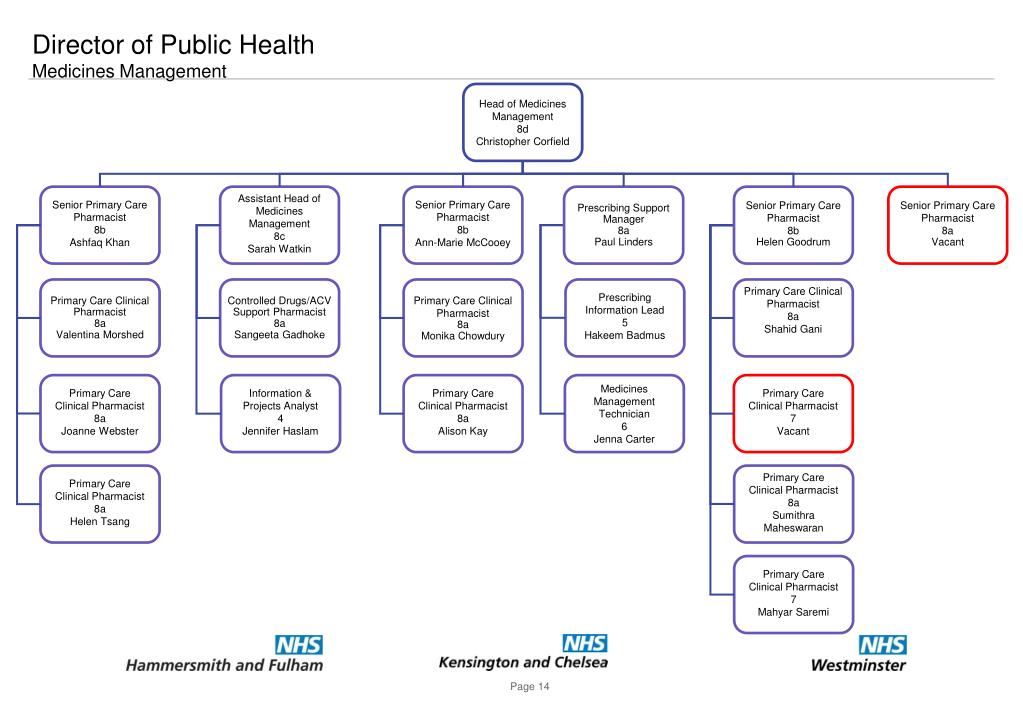 Director of Public Health
Medicines Management

Head of Medicines Management
8d
Christopher Corfield

Senior Primary Care Pharmacist
8b
Ashfaq Khan

Primary Care Clinical Pharmacist
8a
Valentina Morshed

Primary Care Clinical Pharmacist
8a
Joanne Webster

Primary Care Clinical Pharmacist
8a
Helen Tsang

Assistant Head of Medicines Management
8c
Sarah Watkin

Controlled Drugs/ACV Support Pharmacist
8a
Sangeeta Gadhoke

Information & Projects Analyst
4
Jennifer Haslam

Senior Primary Care Pharmacist
8b
Ann-Marie McCooey

Primary Care Clinical Pharmacist
8a
Monika Chowdury

Primary Care Clinical Pharmacist
8a
Alison Kay

Prescribing Support Manager
8a
Paul Linders

Prescribing Information Lead
5
Hakeem Badmus

Medicines Management Technician
6
Jenna Carter

Senior Primary Care Pharmacist
8b
Helen Goodrum

Primary Care Clinical Pharmacist
8a
Shahid Gani

Primary Care Clinical Pharmacist
7
Vacant

Primary Care Clinical Pharmacist
8a
Sumithra Maheswaran

Primary Care Clinical Pharmacist
7
Mahyar Saremi

Senior Primary Care Pharmacist
8a
Vacant

NHS
Hammersmith and Fulham

NHS
Kensington and Chelsea

NHS
Westminster

Page 14